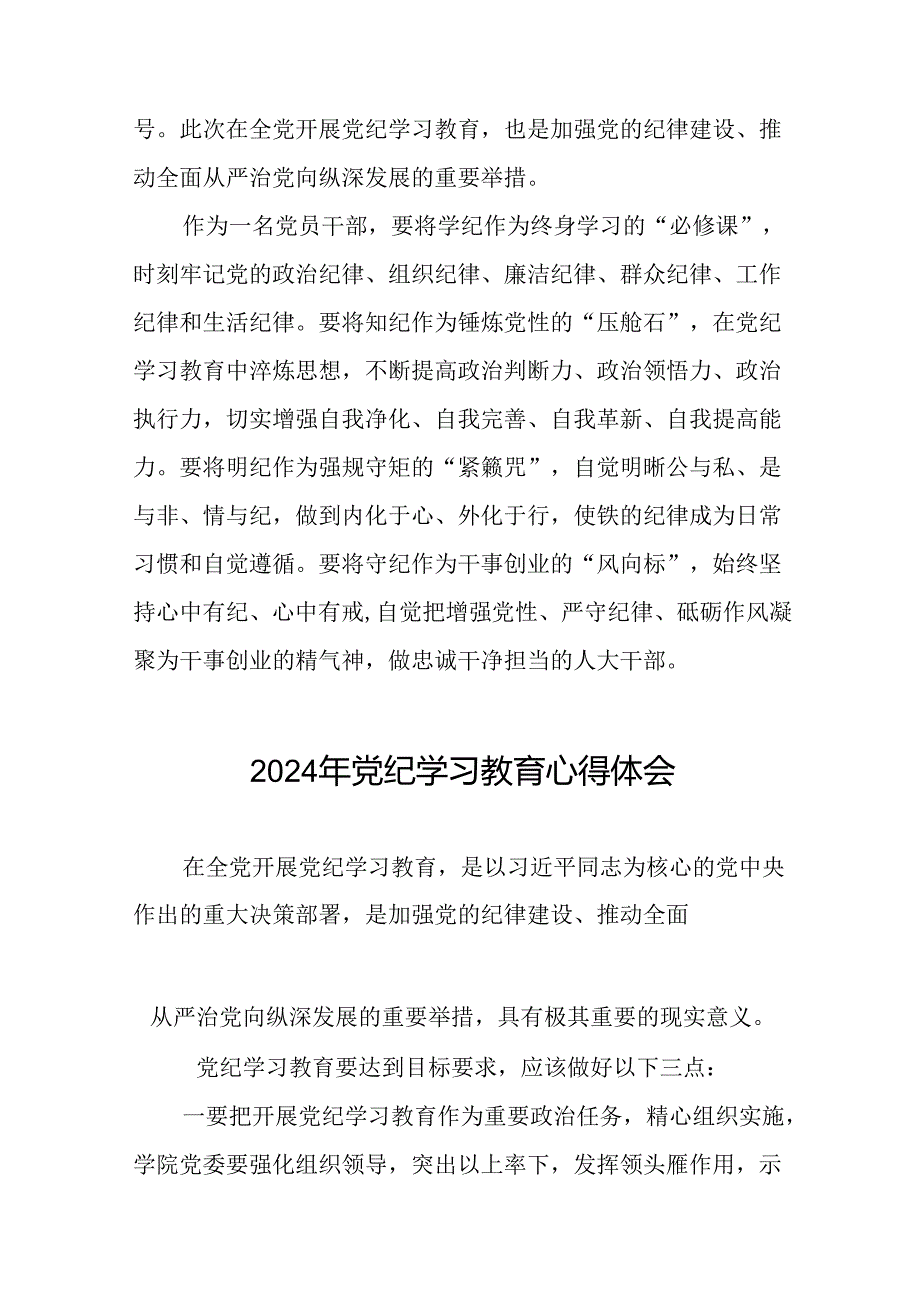 号。此次在全党开展党纪学习教育，也是加强党的纪律建设、推动全面从严治党向纵深发展的重要举措。

作为一名党员干部，要将学纪作为终身学习的“必修课”，时刻牢记党的政治纪律、组织纪律、廉洁纪律、群众纪律、工作纪律和生活纪律。要将知纪作为锤炼党性的“压舱石”，在党纪学习教育中淬炼思想，不断提高政治判断力、政治领悟力、政治执行力，切实增强自我净化、自我完善、自我革新、自我提高能力。要将明纪作为强规守矩的“紧箍咒”，自觉明晰公与私、是与非、情与纪，做到内化于心、外化于行，使铁的纪律成为日常习惯和自觉遵循。要将守纪作为干事创业的“风向标”，始终坚持心中有纪、心中有戒，自觉把增强党性、严守纪律、砥砺作风凝聚为干事创业的精气神，做忠诚干净担当的人大干部。

2024年党纪学习教育心得体会

在全党开展党纪学习教育，是以习近平同志为核心的党中央作出的重大决策部署，是加强党的纪律建设、推动全面

从严治党向纵深发展的重要举措，具有极其重要的现实意义。

党纪学习教育要达到目标要求，应该做好以下三点：

一要把开展党纪学习教育作为重要政治任务，精心组织实施，学院党委要强化组织领导，突出以上率下，发挥领头雁作用，示